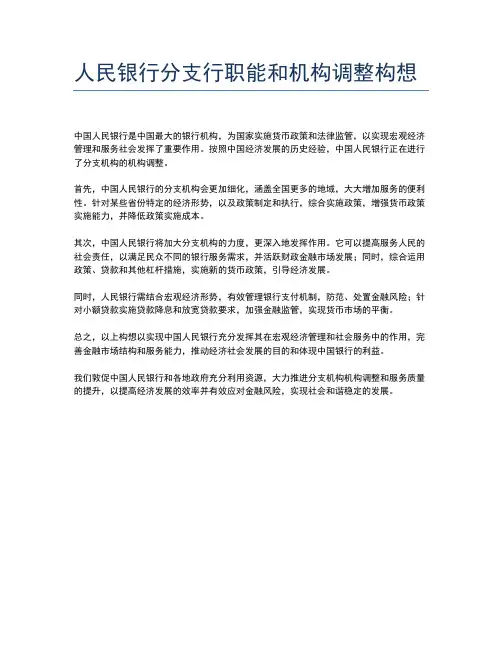 人民银行分支行职能和机构调整构想

中国人民银行是中国最大的银行机构，为国家实施货币政策和法律监管，以实现宏观经济管理和服务社会发挥了重要作用。按照中国经济发展的历史经验，中国人民银行正在进行了分支机构的机构调整。

首先，中国人民银行的分支机构会更加细化，涵盖全国更多的地域，大大增加服务的便利性。针对某些省份特定的经济形势，以及政策制定和执行，综合实施政策、增强货币政策实施能力，并降低政策实施成本。

其次，中国人民银行将加大分支机构的力度，更深入地发挥作用。它可以提高服务人民的社会责任，以满足民众不同的银行服务需求，并活跃财政金融市场发展；同时，综合运用政策、贷款和其他杠杆措施，实施新的货币政策，引导经济发展。

同时，人民银行需结合宏观经济形势，有效管理银行支付机制，防范、处置金融风险；针对小额贷款实施贷款降息和放宽贷款要求，加强金融监管，实现货币市场的平衡。

总之，以上构想以实现中国人民银行充分发挥其在宏观经济管理和社会服务中的作用，完善金融市场结构和服务能力，推动经济社会发展的目的和体现中国银行的利益。

我们敦促中国人民银行和各地政府充分利用资源，大力推进分支机构机构调整和服务质量的提升，以提高经济发展的效率并有效应对金融风险，实现社会和谐稳定的发展。